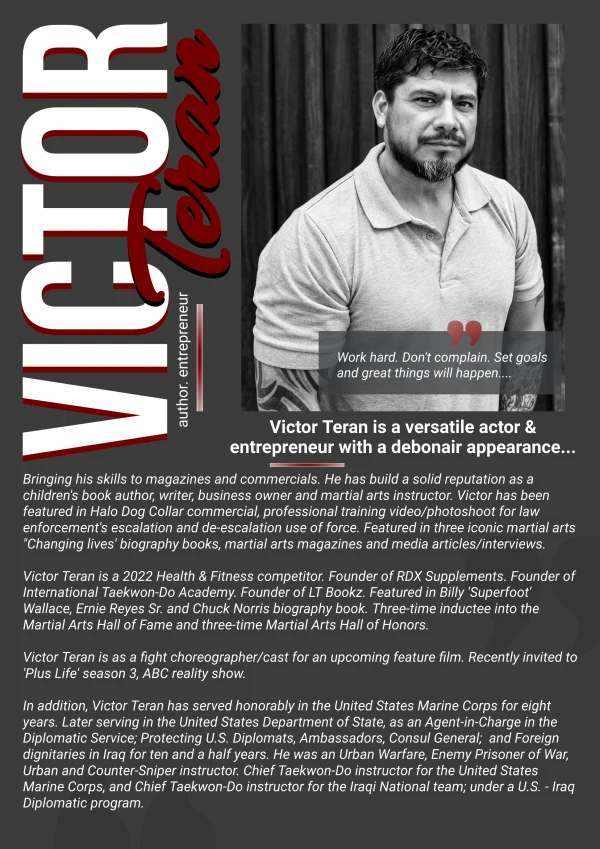 VICTOR

Teran

author. entrepreneur

Work hard. Don't complain. Set goals and great things will happen....

Victor Teran is a versatile actor & entrepreneur with a debonair appearance...

Bringing his skills to magazines and commercials. He has build a solid reputation as a children's book author, writer, business owner and martial arts instructor. Victor has been featured in Halo Dog Collar commercial, professional training video/photoshoot for law enforcement's escalation and de-escalation use of force. Featured in three iconic martial arts "Changing lives' biography books, martial arts magazines and media articles/interviews.

Victor Teran is a 2022 Health & Fitness competitor. Founder of RDX Supplements. Founder of International Taekwon-Do Academy. Founder of LT Bookz. Featured in Billy 'Superfoot' Wallace, Ernie Reyes Sr. and Chuck Norris biography book. Three-time inductee into the Martial Arts Hall of Fame and three-time Martial Arts Hall of Honors.

Victor Teran is as a fight choreographer/cast for an upcoming feature film. Recently invited to 'Plus Life' season 3, ABC reality show.

In addition, Victor Teran has served honorably in the United States Marine Corps for eight years. Later serving in the United States Department of State, as an Agent-in-Charge in the Diplomatic Service; Protecting U.S. Diplomats, Ambassadors, Consul General; and Foreign dignitaries in Iraq for ten and a half years. He was an Urban Warfare, Enemy Prisoner of War, Urban and Counter-Sniper instructor. Chief Taekwon-Do instructor for the United States Marine Corps, and Chief Taekwon-Do instructor for the Iraqi National team; under a U.S. - Iraq Diplomatic program.